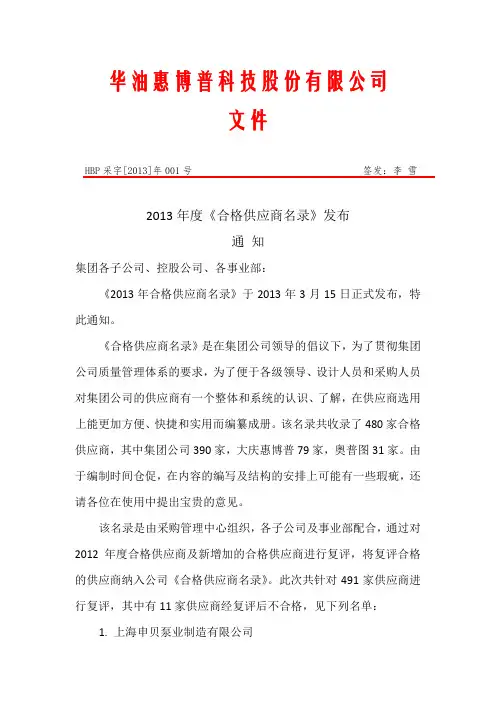 华油惠博普科技股份有限公司

文件

HBP 采字[2013]年 001 号

签发：李 雪

2013 年度《合格供应商名录》发布

通 知

集团各子公司、控股公司、各事业部：

《2013 年合格供应商名录》于 2013 年 3 月 15 日正式发布，特此通知。

《合格供应商名录》是在集团公司领导的倡议下，为了贯彻集团公司质量管理体系的要求，为了便于各级领导、设计人员和采购人员对集团公司的供应商有一个整体和系统的认识、了解，在供应商选用上能更加方便、快捷和实用而编纂成册。该名录共收录了 480 家合格供应商，其中集团公司 390 家，大庆惠博普 79 家，奥普图 31 家。由于编制时间仓促，在内容的编写及结构的安排上可能有一些瑕疵，还请各位在使用中提出宝贵的意见。

该名录是由采购管理中心组织，各子公司及事业部配合，通过对 2012 年度合格供应商及新增加的合格供应商进行复评，将复评合格的供应商纳入公司《合格供应商名录》。此次共针对 491 家供应商进行复评，其中有 11 家供应商经复评后不合格，见下列名单：

1. 上海申贝泵业制造有限公司